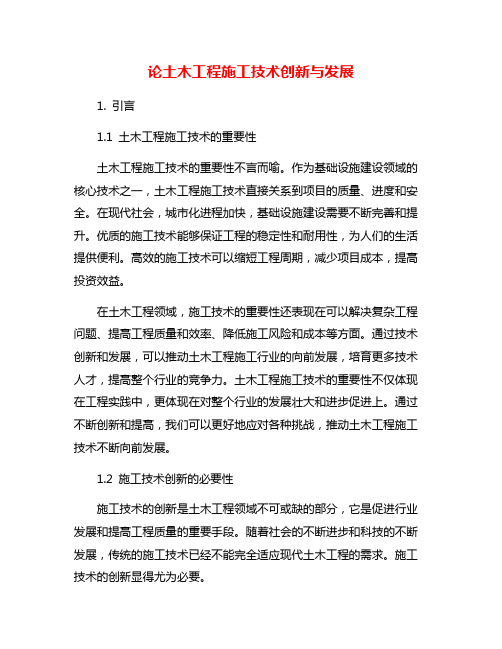 论土木工程施工技术创新与发展

1. 引言

1.1 土木工程施工技术的重要性

土木工程施工技术的重要性不言而喻。作为基础设施建设领域的核心技术之一，土木工程施工技术直接关系到项目的质量、进度和安全。在现代社会，城市化进程加快，基础设施建设需要不断完善和提升。优质的施工技术能够保证工程的稳定性和耐用性，为人们的生活提供便利。高效的施工技术可以缩短工程周期，减少项目成本，提高投资效益。

在土木工程领域，施工技术的重要性还表现在可以解决复杂工程问题、提高工程质量和效率、降低施工风险和成本等方面。通过技术创新和发展，可以推动土木工程施工行业的向前发展，培育更多技术人才，提高整个行业的竞争力。土木工程施工技术的重要性不仅体现在工程实践中，更体现在对整个行业的发展壮大和进步促进上。通过不断创新和提高，我们可以更好地应对各种挑战，推动土木工程施工技术不断向前发展。

1.2 施工技术创新的必要性

施工技术的创新是土木工程领域不可或缺的部分，它是促进行业发展和提高工程质量的重要手段。随着社会的不断进步和科技的不断发展，传统的施工技术已经不能完全适应现代土木工程的需求。施工技术的创新显得尤为必要。